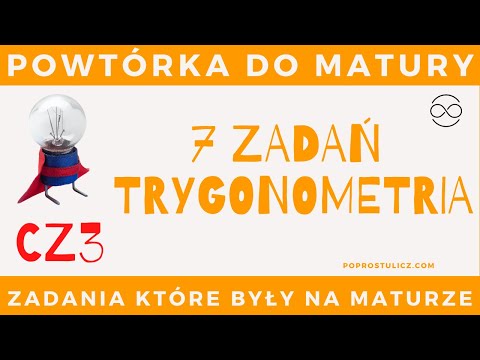 POWTÓRKA DO MATURY

7 ZADAŃ
TRYGONOMETRIA

CZ3

POPROSTULICZ.COM

ZADANIA KTÓRE BYŁY NA MATURZE